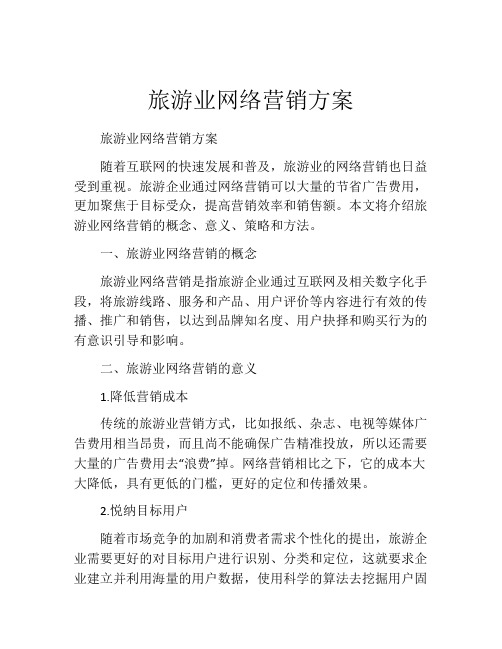 旅游业网络营销方案

旅游业网络营销方案

随着互联网的快速发展和普及，旅游业的网络营销也日益受到重视。旅游企业通过网络营销可以大量的节省广告费用，更加聚焦于目标受众，提高营销效率和销售额。本文将介绍旅游业网络营销的概念、意义、策略和方法。

一、旅游业网络营销的概念

旅游业网络营销是指旅游企业通过互联网及相关数字化手段，将旅游线路、服务和产品、用户评价等内容进行有效的传播、推广和销售，以达到品牌知名度、用户抉择和购买行为的有意识引导和影响。

二、旅游业网络营销的意义

1.降低营销成本

传统的旅游业营销方式，比如报纸、杂志、电视等媒体广告费用相当昂贵，而且尚不能确保广告精准投放，所以还需要大量的广告费用去“浪费”掉。网络营销相比之下，它的成本大大降低，具有更低的门槛，更好的定位和传播效果。

2.悦纳目标用户

随着市场竞争的加剧和消费者需求个性化的提出，旅游企业需要更好的对目标用户进行识别、分类和定位，这就要求企业建立并利用海量的用户数据，使用科学的算法去挖掘用户固